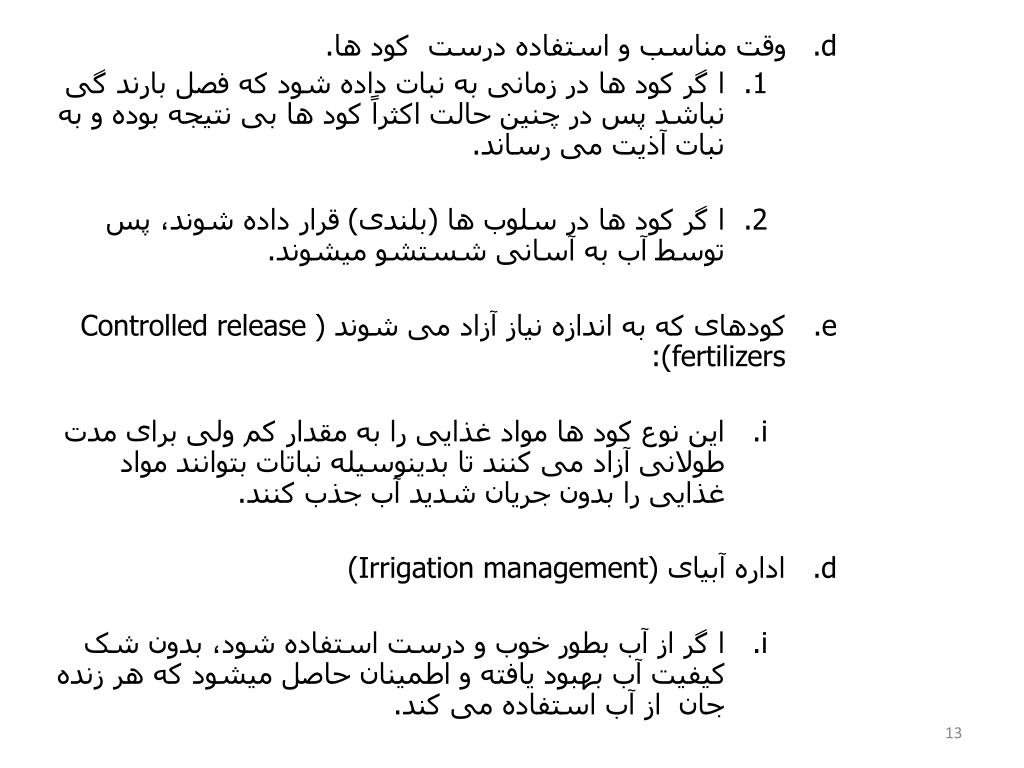 d. وقت مناسب و استفاده درست کود ها.

1. ا گر کود ها در زمانی به نبات داده شود که فصل بارند گی نباشد پس در چنین حالت اکثراً کود ها بی نتیجه بوده و به نبات آذیت می رساند.

2. ا گر کود ها در سلوب ها (بلندی) قرار داده شوند، پس توسط آب به آسانی شستشو میشوند.

e. کودهای که به اندازه نیاز آزاد می شوند ( Controlled release fertilizers):

i. این نوع کود ها مواد غذایی را به مقدار کم ولی برای مدت طولانی آزاد می کنند تا بدینوسیله نباتات بتوانند مواد غذایی را بدون جریان شدید آب جذب کنند.

d. اداره آبیای (Irrigation management)

i. ا گر از آب بطور خوب و درست استفاده شود، بدون شک کیفیت آب بهبود یافته و اطمینان حاصل میشود که هر زنده جان از آب استفاده می کند.

13